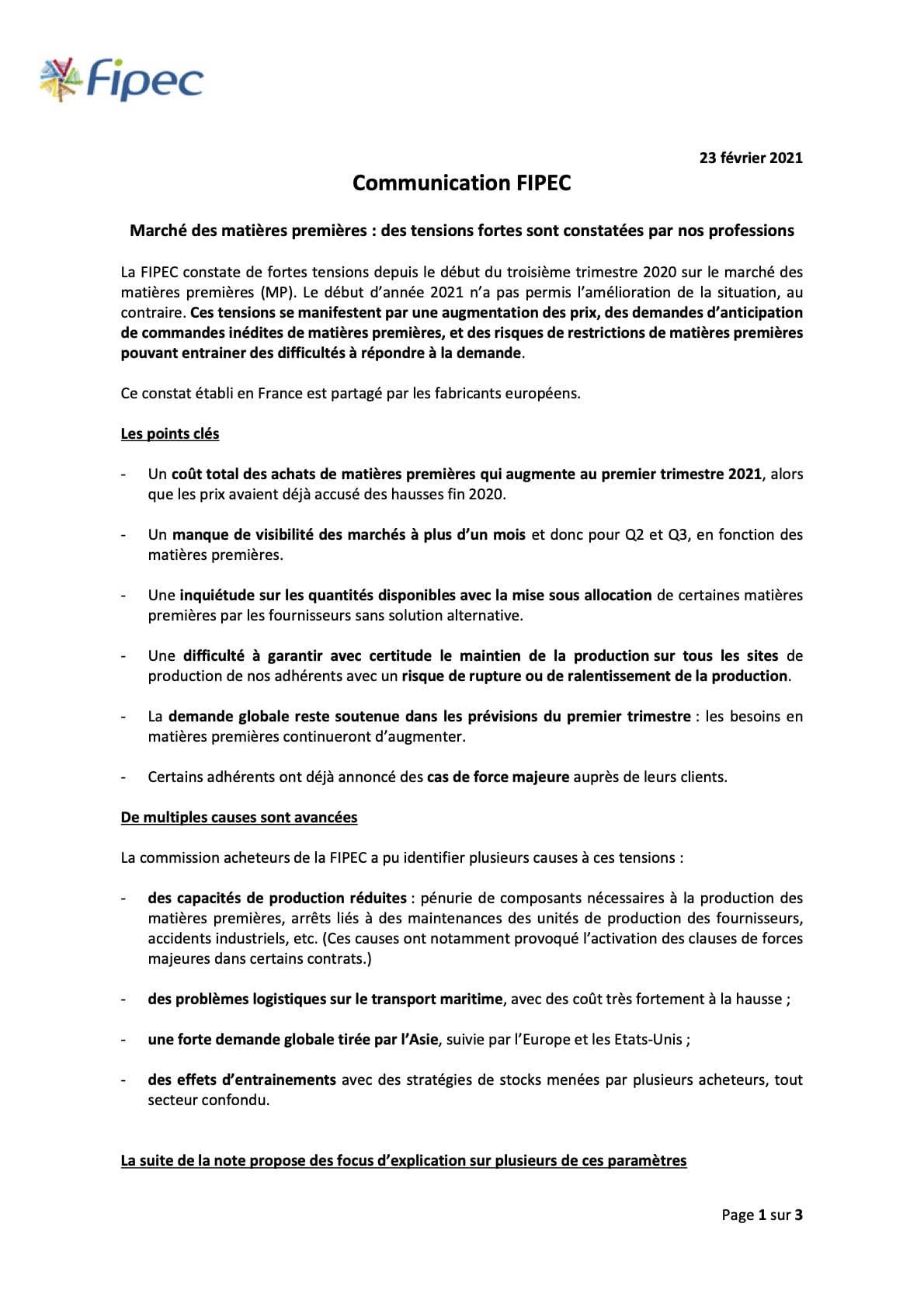 Fipec

23 février 2021

Communication FIPEC

Marché des matières premières : des tensions fortes sont constatées par nos professions

La FIPEC constate de fortes tensions depuis le début du troisième trimestre 2020 sur le marché des matières premières (MP). Le début d'année 2021 n'a pas permis l'amélioration de la situation, au contraire. Ces tensions se manifestent par une augmentation des prix, des demandes d'anticipation de commandes inédites de matières premières, et des risques de restrictions de matières premières pouvant entrainer des difficultés à répondre à la demande.

Ce constat établi en France est partagé par les fabricants européens.

Les points clés

- Un coût total des achats de matières premières qui augmente au premier trimestre 2021, alors que les prix avaient déjà accusé des hausses fin 2020.

- Un manque de visibilité des marchés à plus d'un mois et donc pour Q2 et Q3, en fonction des matières premières.

- Une inquiétude sur les quantités disponibles avec la mise sous allocation de certaines matières premières par les fournisseurs sans solution alternative.

- Une difficulté à garantir avec certitude le maintien de la production sur tous les sites de production de nos adhérents avec un risque de rupture ou de ralentissement de la production.

- La demande globale reste soutenue dans les prévisions du premier trimestre : les besoins en matières premières continueront d'augmenter.

- Certains adhérents ont déjà annoncé des cas de force majeure auprès de leurs clients.

De multiples causes sont avancées

La commission acheteurs de la FIPEC a pu identifier plusieurs causes à ces tensions :

- des capacités de production réduites : pénurie de composants nécessaires à la production des matières premières, arrêts liés à des maintenances des unités de production des fournisseurs, accidents industriels, etc. (Ces causes ont notamment provoqué l'activation des clauses de forces majeures dans certains contrats.)

- des problèmes logistiques sur le transport maritime, avec des coût très fortement à la hausse ;

- une forte demande globale tirée par l'Asie, suivie par l'Europe et les Etats-Unis ;

- des effets d'entrainements avec des stratégies de stocks menées par plusieurs acheteurs, tout secteur confondu.

La suite de la note propose des focus d'explication sur plusieurs de ces paramètres

Page 1 sur 3